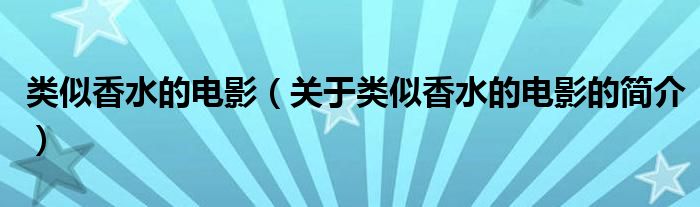 类似香水的电影（关于类似香水的电影的简介）